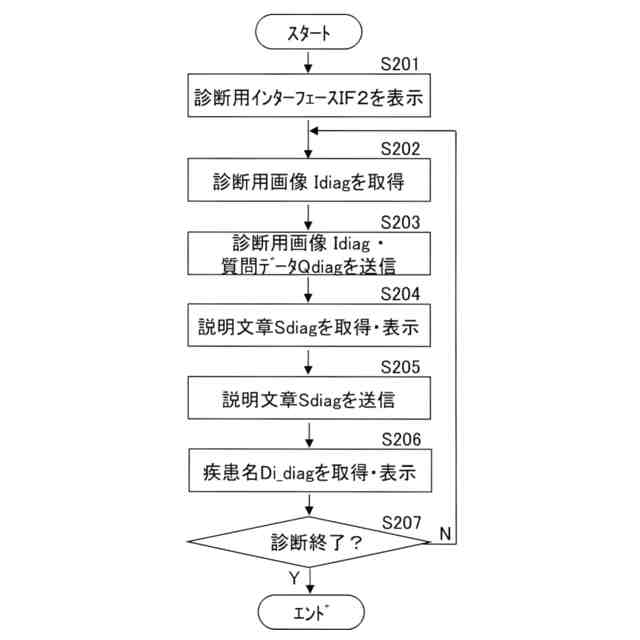 スタート

S201

診断用インターフェースIF２を表示

S202

診断用画像 Idiagを取得

S203

診断用画像 Idiag・質問データQdiagを送信

S204

説明文章Sdiagを取得・表示

S205

説明文章Sdiagを送信

S206

疾患名Di_diagを取得・表示

S207

診断終了？

N

Y

エンド